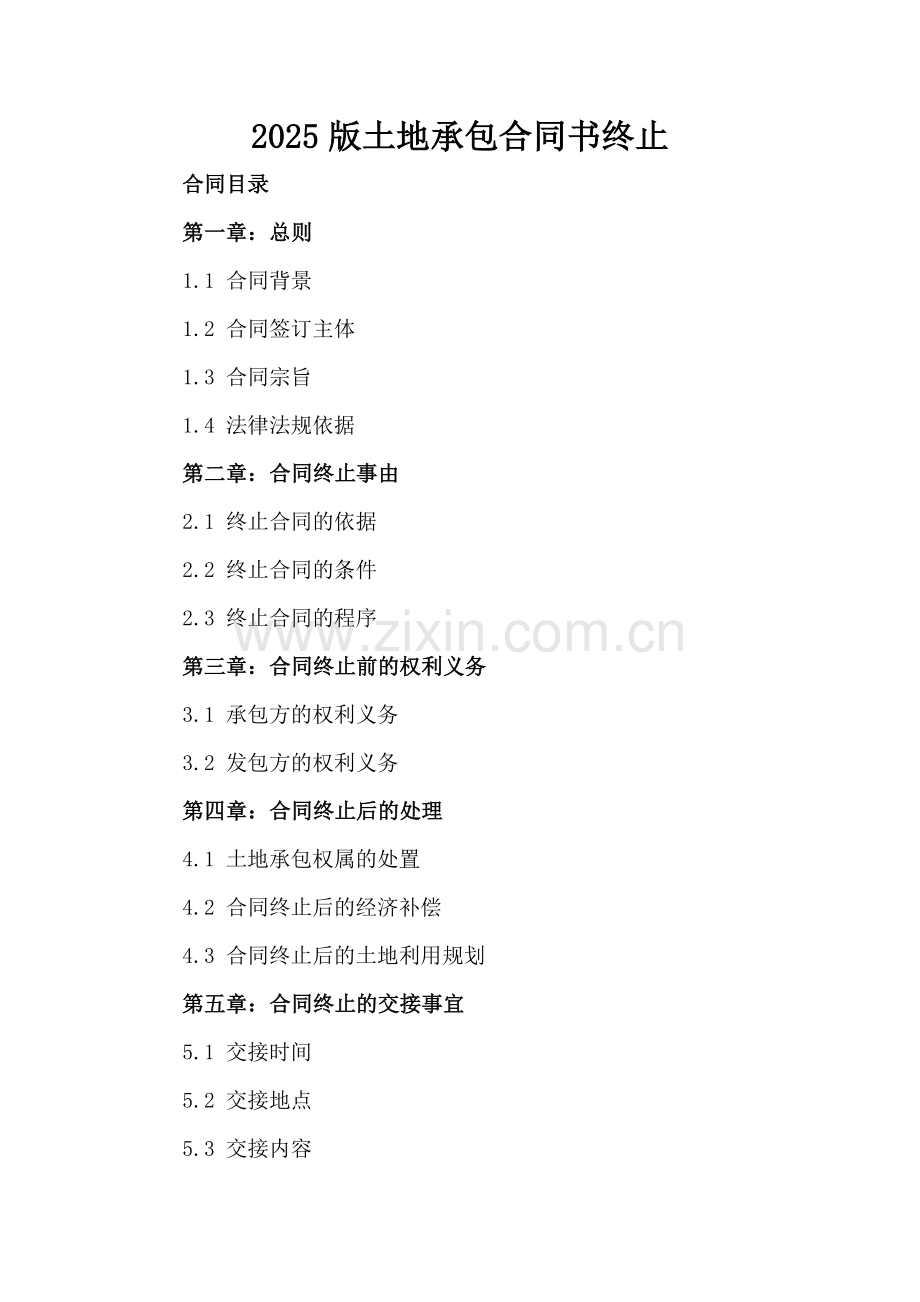 2025 版土地承包合同书终止

合同目录

第一章：总则

1.1 合同背景

1.2 合同签订主体

1.3 合同宗旨

1.4 法律法规依据

第二章：合同终止事由

2.1 终止合同的依据

2.2 终止合同的条件

2.3 终止合同的程序

www.zixin.com.cn

第三章：合同终止前的权利义务

3.1 承包方的权利义务

3.2 发包方的权利义务

第四章：合同终止后的处理

4.1 土地承包权属的处置

4.2 合同终止后的经济补偿

4.3 合同终止后的土地利用规划

第五章：合同终止的交接事宜

5.1 交接时间

5.2 交接地点

5.3 交接内容